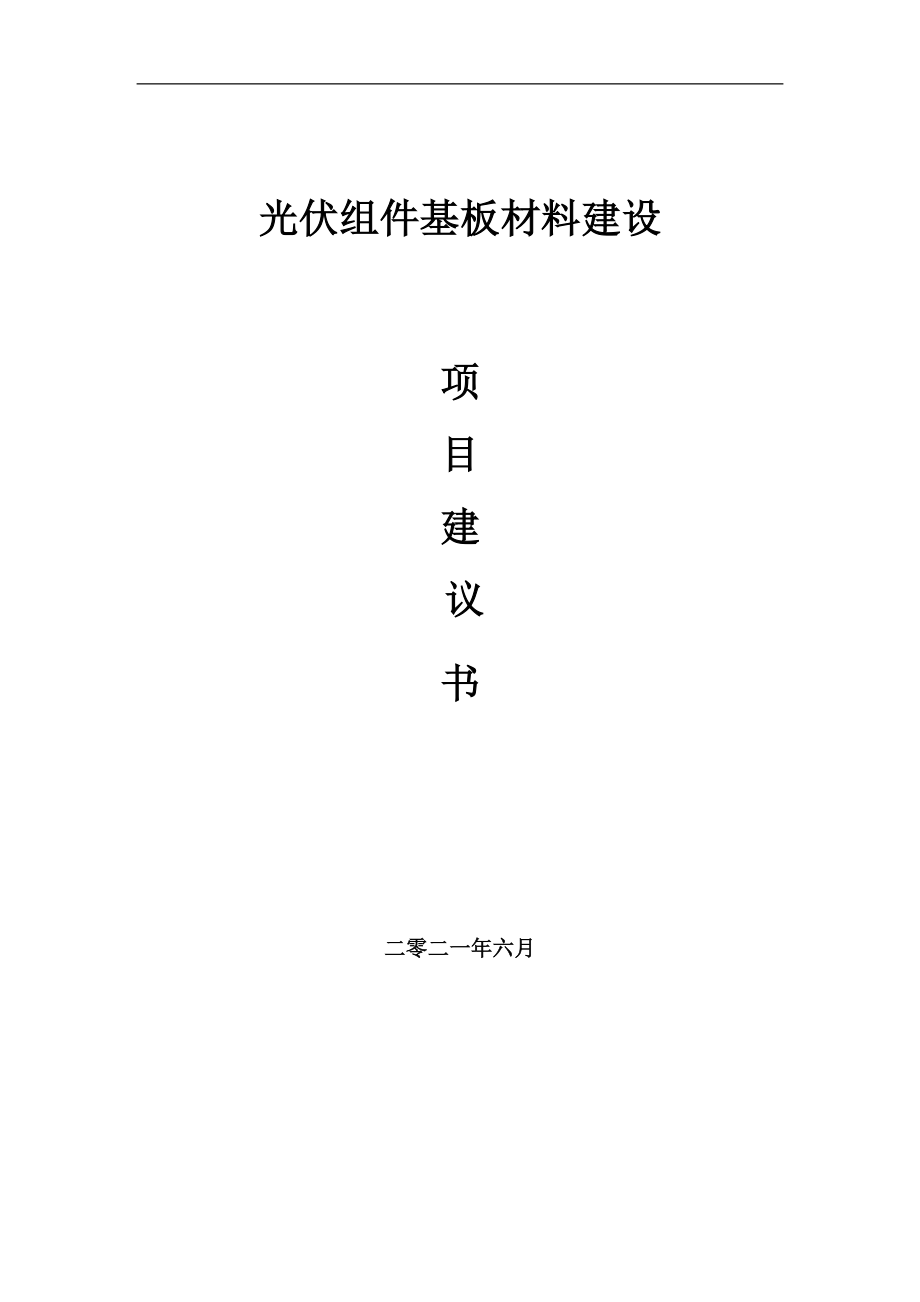 光伏组件基板材料建设

项

目

建

议

书

二零二一年六月